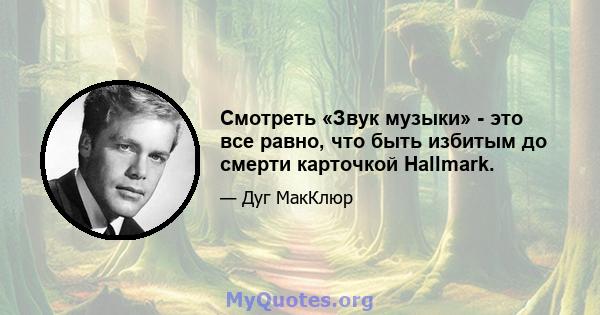 Смотреть «Звук музыки» - это все равно, что быть избитым до смерти карточкой Hallmark.

— Дуг МакКлюр

MyQuotes.org